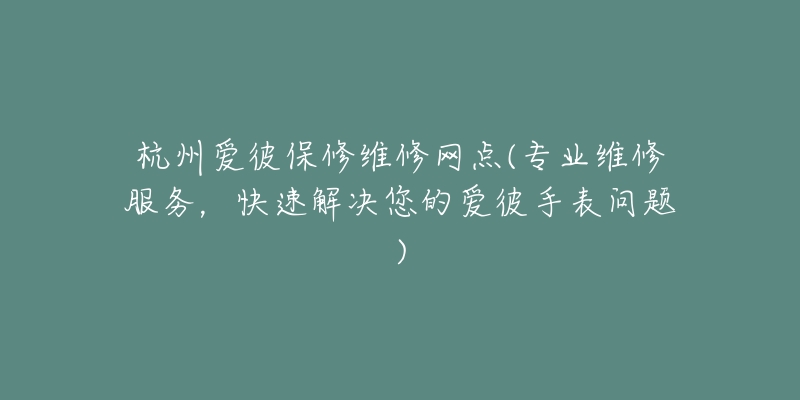 杭州爱彼保修维修网点(专业维修服务，快速解决您的爱彼手表问题)